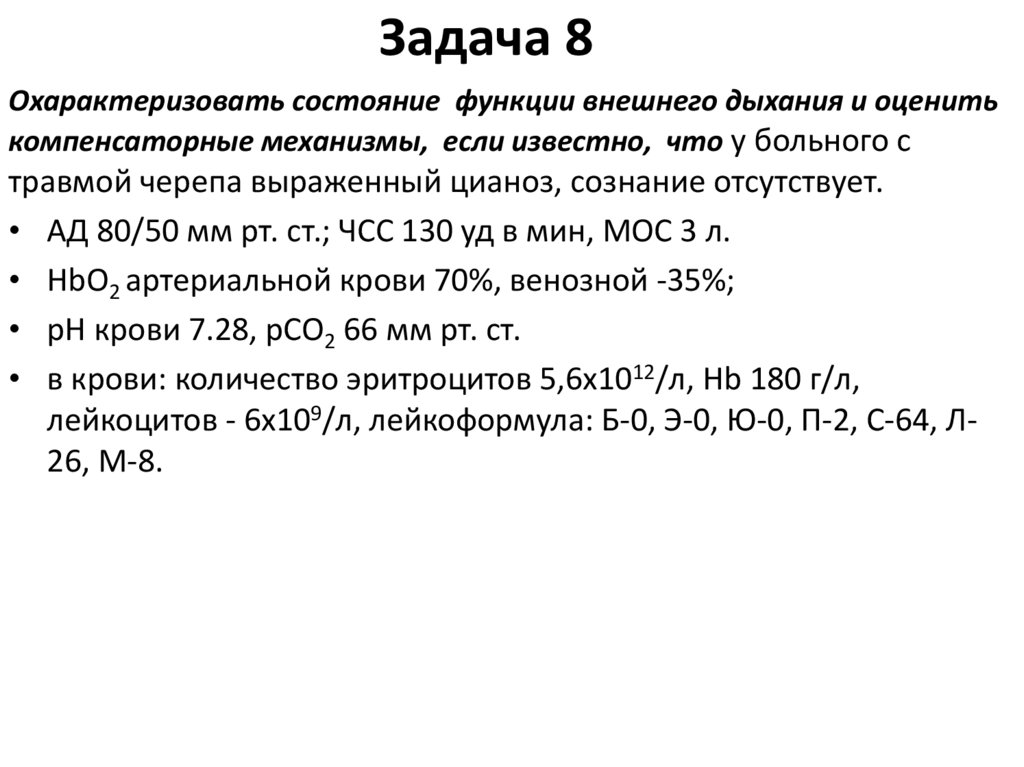 Задача 8

Охарактеризовать состояние функции внешнего дыхания и оценить компенсаторные механизмы, если известно, что у больного с травмой черепа выраженный цианоз, сознание отсутствует.

• АД 80/50 мм рт. ст.; ЧСС 130 уд в мин, МОС 3 л.
• $HbO_2$ артериальной крови 70%, венозной -35%;
• pH крови 7.28, $pCO_2$ 66 мм рт. ст.
• в крови: количество эритроцитов $5,6x10^{12}$/л, Hb 180 г/л, лейкоцитов - $6x10^9$/л, лейкоформула: Б-0, Э-0, Ю-0, П-2, С-64, Л-26, М-8.